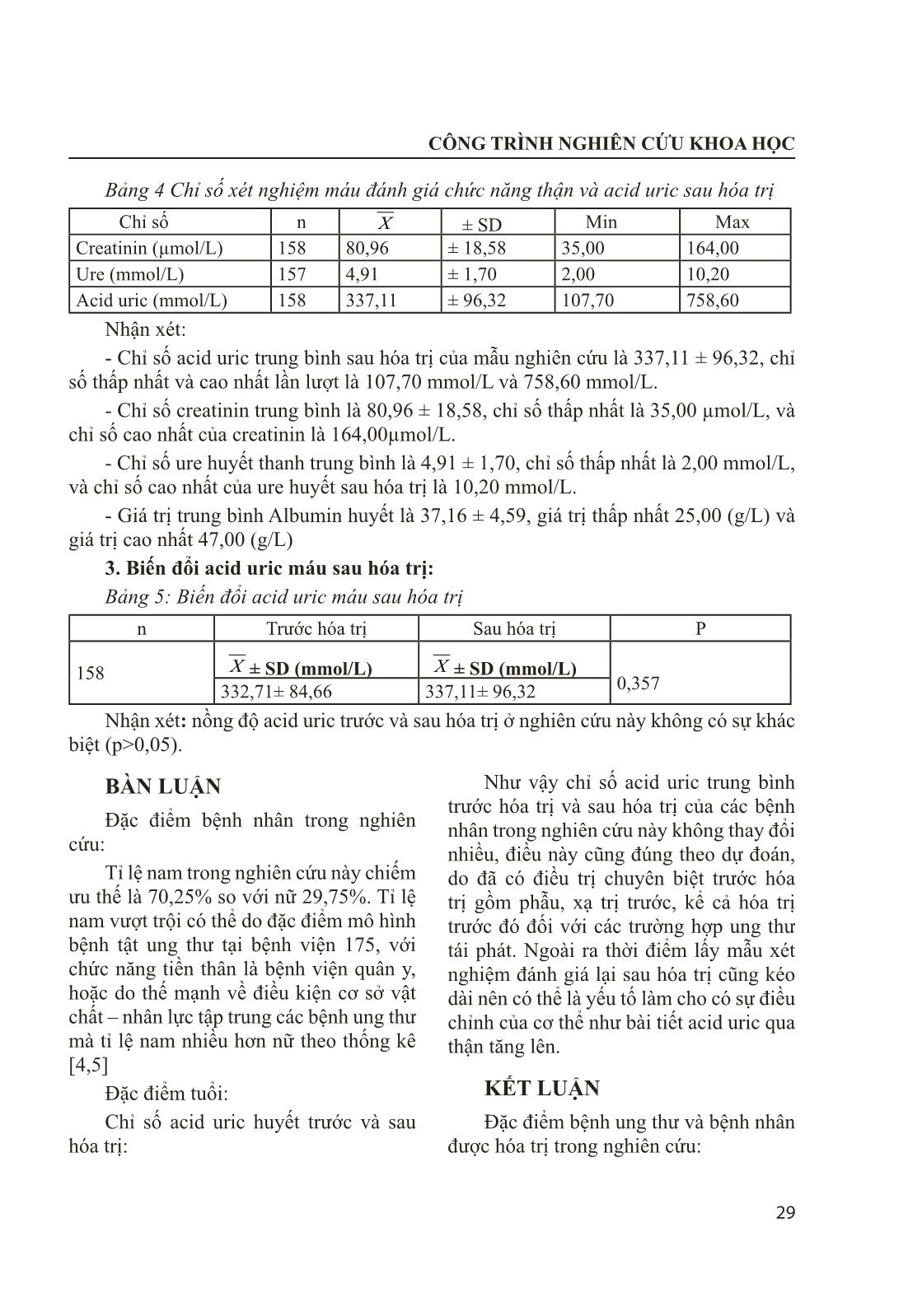 CÔNG TRÌNH NGHIÊN CỨU KHOA HỌC

Bảng 4 Chỉ số xét nghiệm máu đánh giá chức năng thận và acid uric sau hóa trị

| Chỉ số | n | $\overline{X}$ | ± SD | Min | Max |
|---|---|---|---|---|---|
| Creatinin (µmol/L) | 158 | 80,96 | ± 18,58 | 35,00 | 164,00 |
| Ure (mmol/L) | 157 | 4,91 | ± 1,70 | 2,00 | 10,20 |
| Acid uric (mmol/L) | 158 | 337,11 | ± 96,32 | 107,70 | 758,60 |

Nhận xét:

- Chỉ số acid uric trung bình sau hóa trị của mẫu nghiên cứu là 337,11 ± 96,32, chỉ số thấp nhất và cao nhất lần lượt là 107,70 mmol/L và 758,60 mmol/L.

- Chỉ số creatinin trung bình là 80,96 ± 18,58, chỉ số thấp nhất là 35,00 µmol/L, và chỉ số cao nhất của creatinin là 164,00µmol/L.

- Chỉ số ure huyết thanh trung bình là 4,91 ± 1,70, chỉ số thấp nhất là 2,00 mmol/L, và chỉ số cao nhất của ure huyết sau hóa trị là 10,20 mmol/L.

- Giá trị trung bình Albumin huyết là 37,16 ± 4,59, giá trị thấp nhất 25,00 (g/L) và giá trị cao nhất 47,00 (g/L)

3. Biến đổi acid uric máu sau hóa trị:

Bảng 5: Biến đổi acid uric máu sau hóa trị

| n | Trước hóa trị | Sau hóa trị | P |
|---|---|---|---|
| 158 | $\overline{X}$ ± SD (mmol/L) | $\overline{X}$ ± SD (mmol/L) | 0,357 |
| | 332,71± 84,66 | 337,11± 96,32 | |

Nhận xét: nồng độ acid uric trước và sau hóa trị ở nghiên cứu này không có sự khác biệt (p>0,05).

BÀN LUẬN

Đặc điểm bệnh nhân trong nghiên cứu:

Tỉ lệ nam trong nghiên cứu này chiếm ưu thế là 70,25% so với nữ 29,75%. Tỉ lệ nam vượt trội có thể do đặc điểm mô hình bệnh tật ung thư tại bệnh viện 175, với chức năng tiền thân là bệnh viện quân y, hoặc do thế mạnh về điều kiện cơ sở vật chất – nhân lực tập trung các bệnh ung thư mà tỉ lệ nam nhiều hơn nữ theo thống kê [4,5]

Đặc điểm tuổi:

Chỉ số acid uric huyết trước và sau hóa trị:

Như vậy chỉ số acid uric trung bình trước hóa trị và sau hóa trị của các bệnh nhân trong nghiên cứu này không thay đổi nhiều, điều này cũng đúng theo dự đoán, do đã có điều trị chuyên biệt trước hóa trị gồm phẫu, xạ trị trước, kể cả hóa trị trước đó đối với các trường hợp ung thư tái phát. Ngoài ra thời điểm lấy mẫu xét nghiệm đánh giá lại sau hóa trị cũng kéo dài nên có thể là yếu tố làm cho có sự điều chỉnh của cơ thể như bài tiết acid uric qua thận tăng lên.

KẾT LUẬN

Đặc điểm bệnh ung thư và bệnh nhân được hóa trị trong nghiên cứu:

29